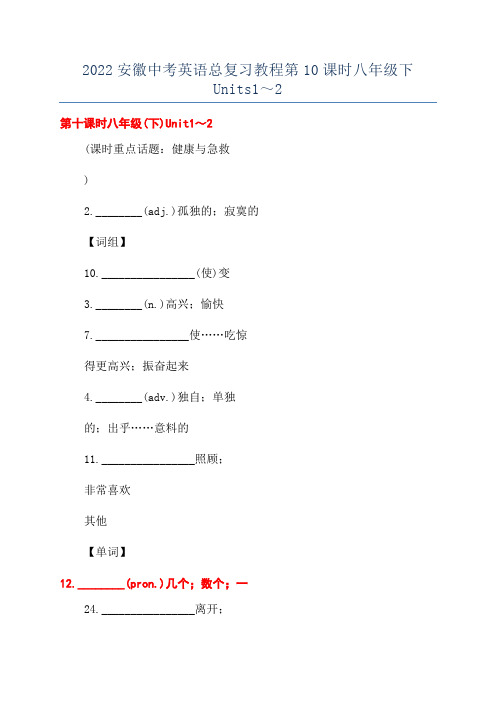 2022 安徽中考英语总复习教程第 10 课时八年级下 Units1～2

第十课时八年级(下)Unit1～2

(课时重点话题：健康与急救

)

2. ________(adj.)孤独的；寂寞的

【词组】

10. ________________(使)变

3. ________(n.)高兴；愉快

7. ________________使……吃惊

得更高兴；振奋起来

4. ________(adv.)独自；单独

的；出乎……意料的

11. ________________照顾；

非常喜欢

其他

【单词】

12. ________(pron.)几个；数个；一

24. ________________离开；